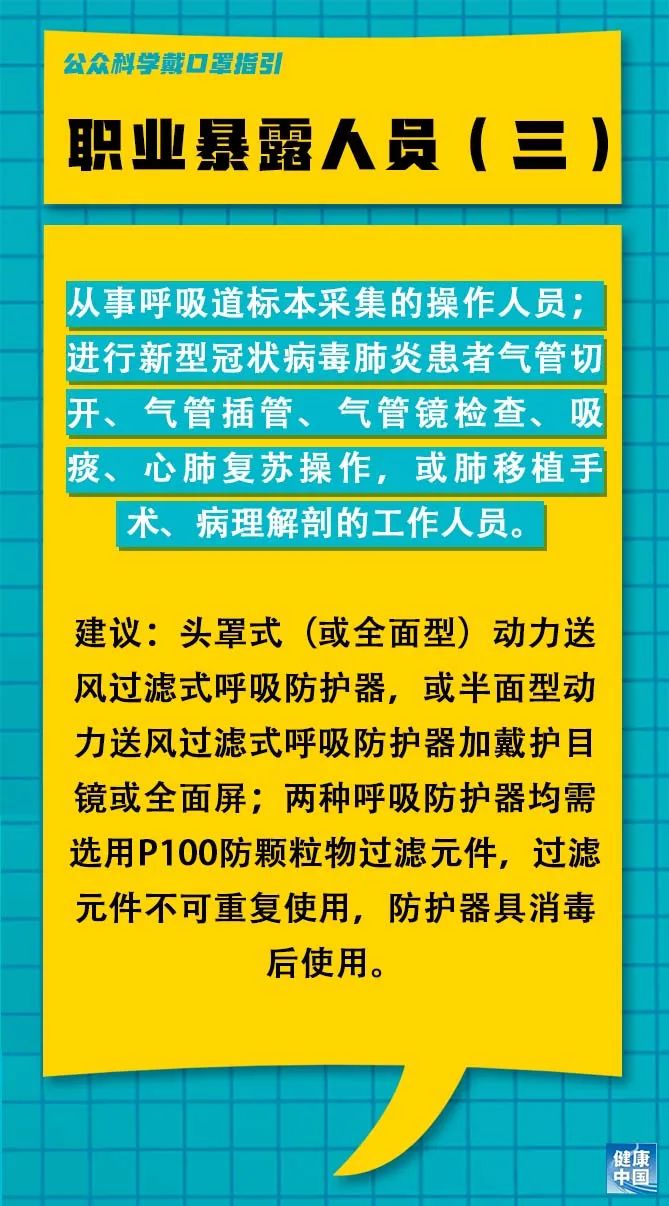 公众科学戴口罩指引

职业暴露人员（三）

从事呼吸道标本采集的操作人员；进行新型冠状病毒肺炎患者气管切开、气管插管、气管镜检查、吸痰、心肺复苏操作，或肺移植手术、病理解剖的工作人员。

建议：头罩式（或全面型）动力送风过滤式呼吸防护器，或半面型动力送风过滤式呼吸防护器加戴护目镜或全面屏；两种呼吸防护器均需选用P100防颗粒物过滤元件，过滤元件不可重复使用，防护器具消毒后使用。

健康中国